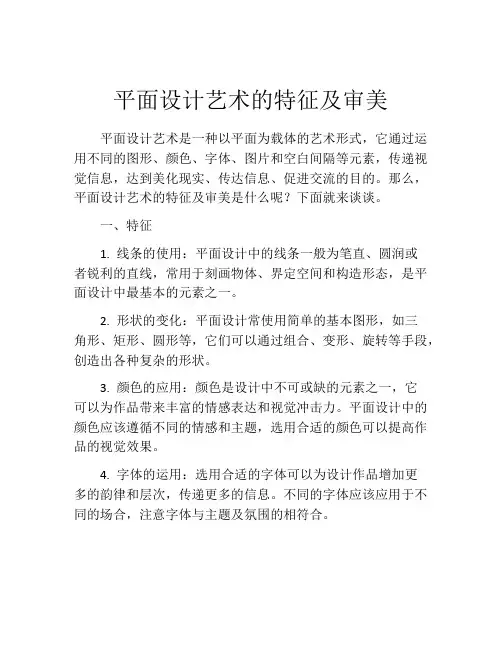 平面设计艺术的特征及审美

平面设计艺术是一种以平面为载体的艺术形式，它通过运用不同的图形、颜色、字体、图片和空白间隔等元素，传递视觉信息，达到美化现实、传达信息、促进交流的目的。那么，平面设计艺术的特征及审美是什么呢？下面就来谈谈。

一、特征

1. 线条的使用：平面设计中的线条一般为笔直、圆润或者锐利的直线，常用于刻画物体、界定空间和构造形态，是平面设计中最基本的元素之一。

2. 形状的变化：平面设计常使用简单的基本图形，如三角形、矩形、圆形等，它们可以通过组合、变形、旋转等手段，创造出各种复杂的形状。

3. 颜色的应用：颜色是设计中不可或缺的元素之一，它可以为作品带来丰富的情感表达和视觉冲击力。平面设计中的颜色应该遵循不同的情感和主题，选用合适的颜色可以提高作品的视觉效果。

4. 字体的运用：选用合适的字体可以为设计作品增加更多的韵律和层次，传递更多的信息。不同的字体应该应用于不同的场合，注意字体与主题及氛围的相符合。